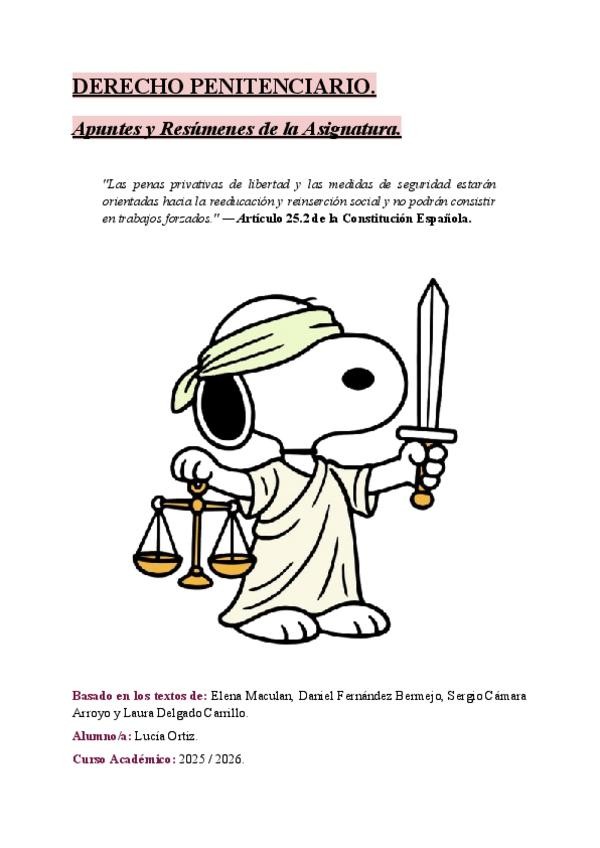 DERECHO PENITENCIARIO.

Apuntes y Resúmenes de la Asignatura.

"Las penas privativas de libertad y las medidas de seguridad estarán orientadas hacia la reeducación y reinserción social y no podrán consistir en trabajos forzados." — Artículo 25.2 de la Constitución Española.

Basado en los textos de: Elena Maculan, Daniel Fernández Bermejo, Sergio Cámara Arroyo y Laura Delgado Carrillo.

Alumno/a: Lucía Ortiz.

Curso Académico: 2025 / 2026.